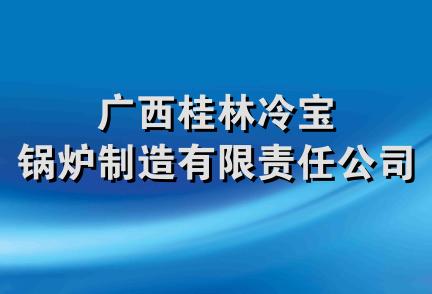 广西桂林冷宝
锅炉制造有限责任公司